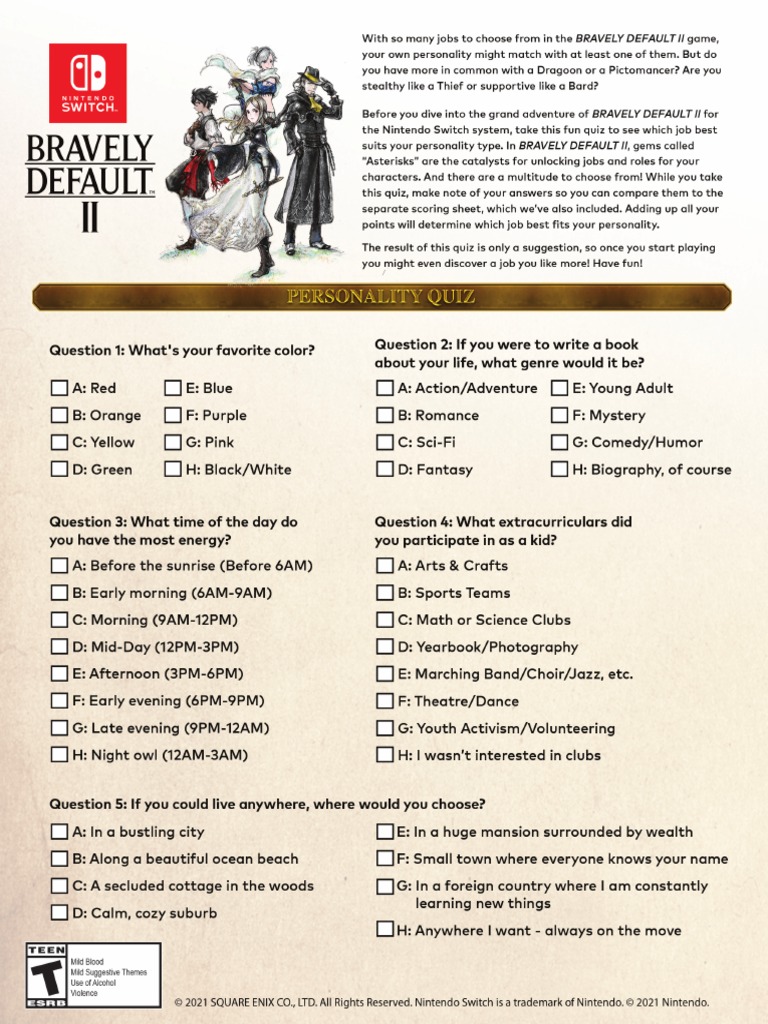 NINTENDO SWITCH

BRAVELY DEFAULT II

With so many jobs to choose from in the BRAVELY DEFAULT II game, your own personality might match with at least one of them. But do you have more in common with a Dragoon or a Pictomancer? Are you stealthy like a Thief or supportive like a Bard?

Before you dive into the grand adventure of BRAVELY DEFAULT II for the Nintendo Switch system, take this fun quiz to see which job best suits your personality type. In BRAVELY DEFAULT II, gems called "Asterisks" are the catalysts for unlocking jobs and roles for your characters. And there are a multitude to choose from! While you take this quiz, make note of your answers so you can compare them to the separate scoring sheet, which we've also included. Adding up all your points will determine which job best fits your personality.

The result of this quiz is only a suggestion, so once you start playing you might even discover a job you like more! Have fun!

PERSONALITY QUIZ

Question 1: What's your favorite color?

A: Red
B: Orange
C: Yellow
D: Green
E: Blue
F: Purple
G: Pink
H: Black/White

Question 2: If you were to write a book about your life, what genre would it be?

A: Action/Adventure
B: Romance
C: Sci-Fi
D: Fantasy
E: Young Adult
F: Mystery
G: Comedy/Humor
H: Biography, of course

Question 3: What time of the day do you have the most energy?

A: Before the sunrise (Before 6AM)
B: Early morning (6AM-9AM)
C: Morning (9AM-12PM)
D: Mid-Day (12PM-3PM)
E: Afternoon (3PM-6PM)
F: Early evening (6PM-9PM)
G: Late evening (9PM-12AM)
H: Night owl (12AM-3AM)

Question 4: What extracurriculars did you participate in as a kid?

A: Arts & Crafts
B: Sports Teams
C: Math or Science Clubs
D: Yearbook/Photography
E: Marching Band/Choir/Jazz, etc.
F: Theatre/Dance
G: Youth Activism/Volunteering
H: I wasn't interested in clubs

Question 5: If you could live anywhere, where would you choose?

A: In a bustling city
B: Along a beautiful ocean beach
C: A secluded cottage in the woods
D: Calm, cozy suburb
E: In a huge mansion surrounded by wealth
F: Small town where everyone knows your name
G: In a foreign country where I am constantly learning new things
H: Anywhere I want - always on the move

TEEN T ESRB
Mild Blood
Mild Suggestive Themes
Use of Alcohol
Violence

© 2021 SQUARE ENIX CO., LTD. All Rights Reserved. Nintendo Switch is a trademark of Nintendo. © 2021 Nintendo.